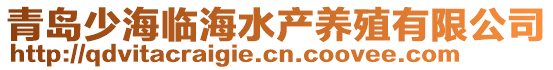 青岛少海临海水产养殖有限公司
http://qdvitacraigie.cn.coovee.com